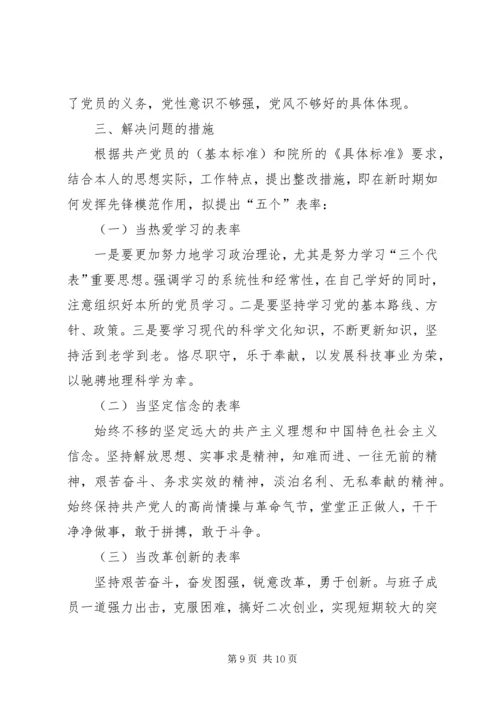 了党员的义务，党性意识不够强，党风不够好的具体体现。

三、解决问题的措施

根据共产党员的（基本标准）和院所的《具体标准》要求，结合本人的思想实际，工作特点，提出整改措施，即在新时期如何发挥先锋模范作用，拟提出“五个”表率：

（一）当热爱学习的表率

一是要更加努力地学习政治理论，尤其是努力学习“三个代表”重要思想。强调学习的系统性和经常性，在自己学好的同时，注意组织好本所的党员学习。二是要坚持学习党的基本路线、方针、政策。三是要学习现代的科学文化知识，不断更新知识，坚持活到老学到老。恪尽职守，乐于奉献，以发展科技事业为荣，以驰骋地理科学为幸。

（二）当坚定信念的表率

始终不移的坚定远大的共产主义理想和中国特色社会主义信念。坚持解放思想、实事求是精神，知难而进、一往无前的精神，艰苦奋斗、务求实效的精神，淡泊名利、无私奉献的精神。始终保持共产党人的高尚情操与革命气节，堂堂正正做人，干干净净做事，敢于拼搏，敢于斗争。

（三）当改革创新的表率

坚持艰苦奋斗，奋发图强，锐意改革，勇于创新。与班子成员一道强力出击，克服困难，搞好二次创业，实现短期较大的突

第 9 页 共 10 页